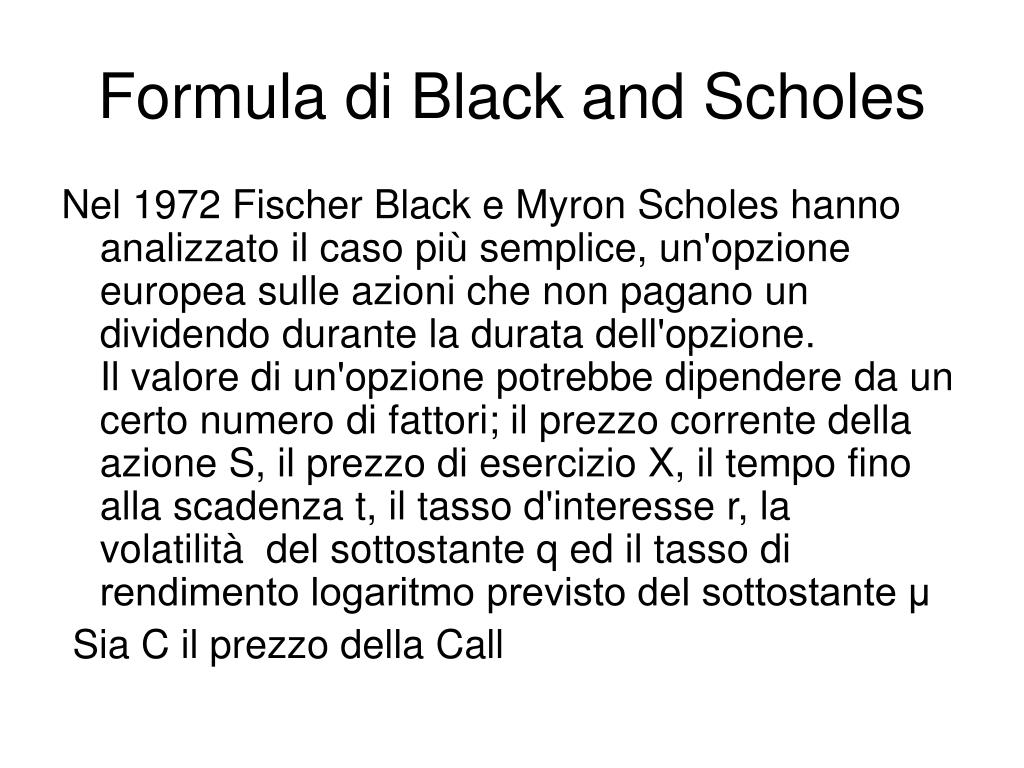 Formula di Black and Scholes

Nel 1972 Fischer Black e Myron Scholes hanno analizzato il caso più semplice, un'opzione europea sulle azioni che non pagano un dividendo durante la durata dell'opzione.
Il valore di un'opzione potrebbe dipendere da un certo numero di fattori; il prezzo corrente della azione S, il prezzo di esercizio X, il tempo fino alla scadenza t, il tasso d'interesse r, la volatilità del sottostante q ed il tasso di rendimento logaritmo previsto del sottostante μ

Sia C il prezzo della Call